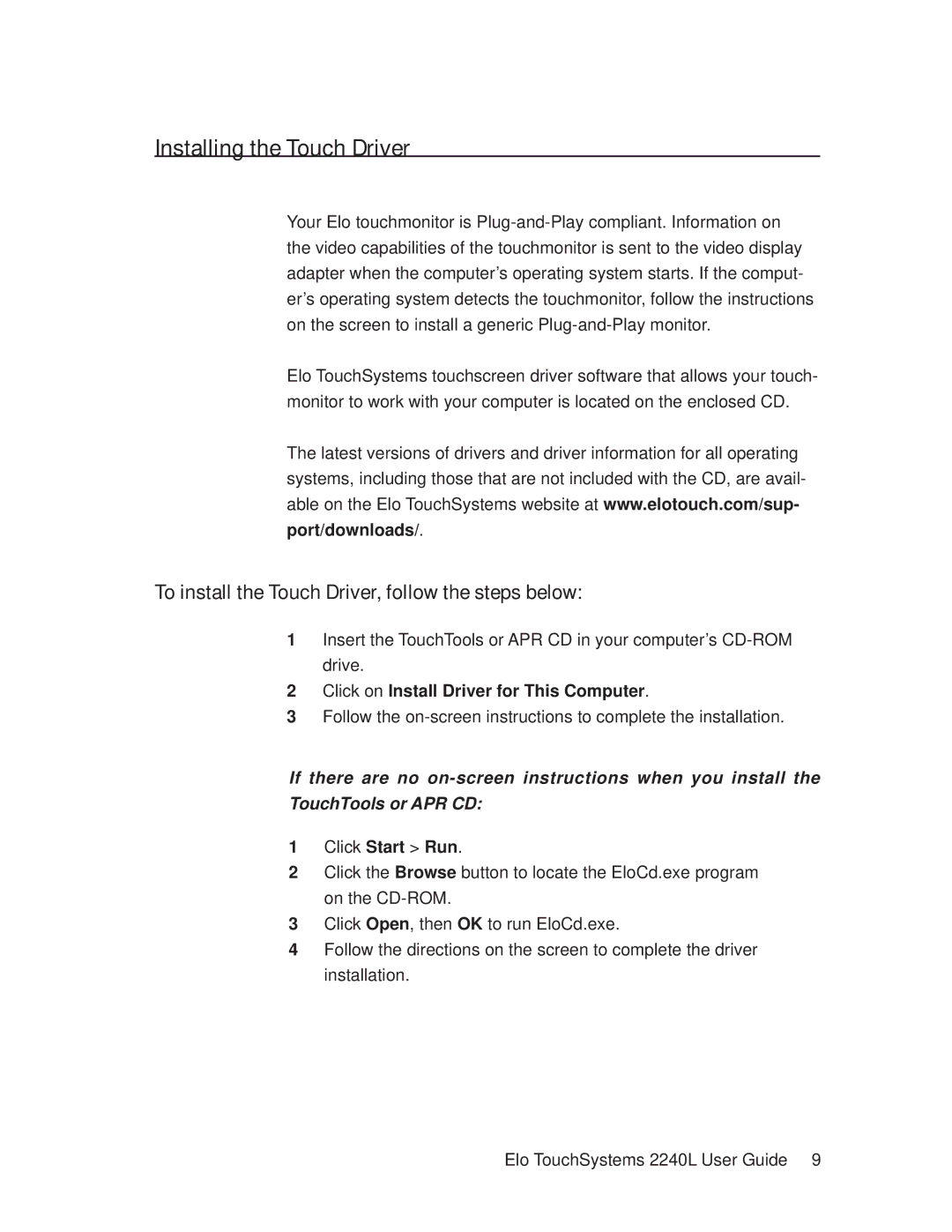 Installing the Touch Driver

Your Elo touchmonitor is Plug-and-Play compliant. Information on the video capabilities of the touchmonitor is sent to the video display adapter when the computer's operating system starts. If the computer's operating system detects the touchmonitor, follow the instructions on the screen to install a generic Plug-and-Play monitor.

Elo TouchSystems touchscreen driver software that allows your touchmonitor to work with your computer is located on the enclosed CD.

The latest versions of drivers and driver information for all operating systems, including those that are not included with the CD, are available on the Elo TouchSystems website at www.elotouch.com/support/downloads/.

To install the Touch Driver, follow the steps below:

1 Insert the TouchTools or APR CD in your computer's CD-ROM drive.
2 Click on Install Driver for This Computer.
3 Follow the on-screen instructions to complete the installation.

If there are no on-screen instructions when you install the TouchTools or APR CD:

1 Click Start > Run.
2 Click the Browse button to locate the EloCd.exe program on the CD-ROM.
3 Click Open, then OK to run EloCd.exe.
4 Follow the directions on the screen to complete the driver installation.

Elo TouchSystems 2240L User Guide 9